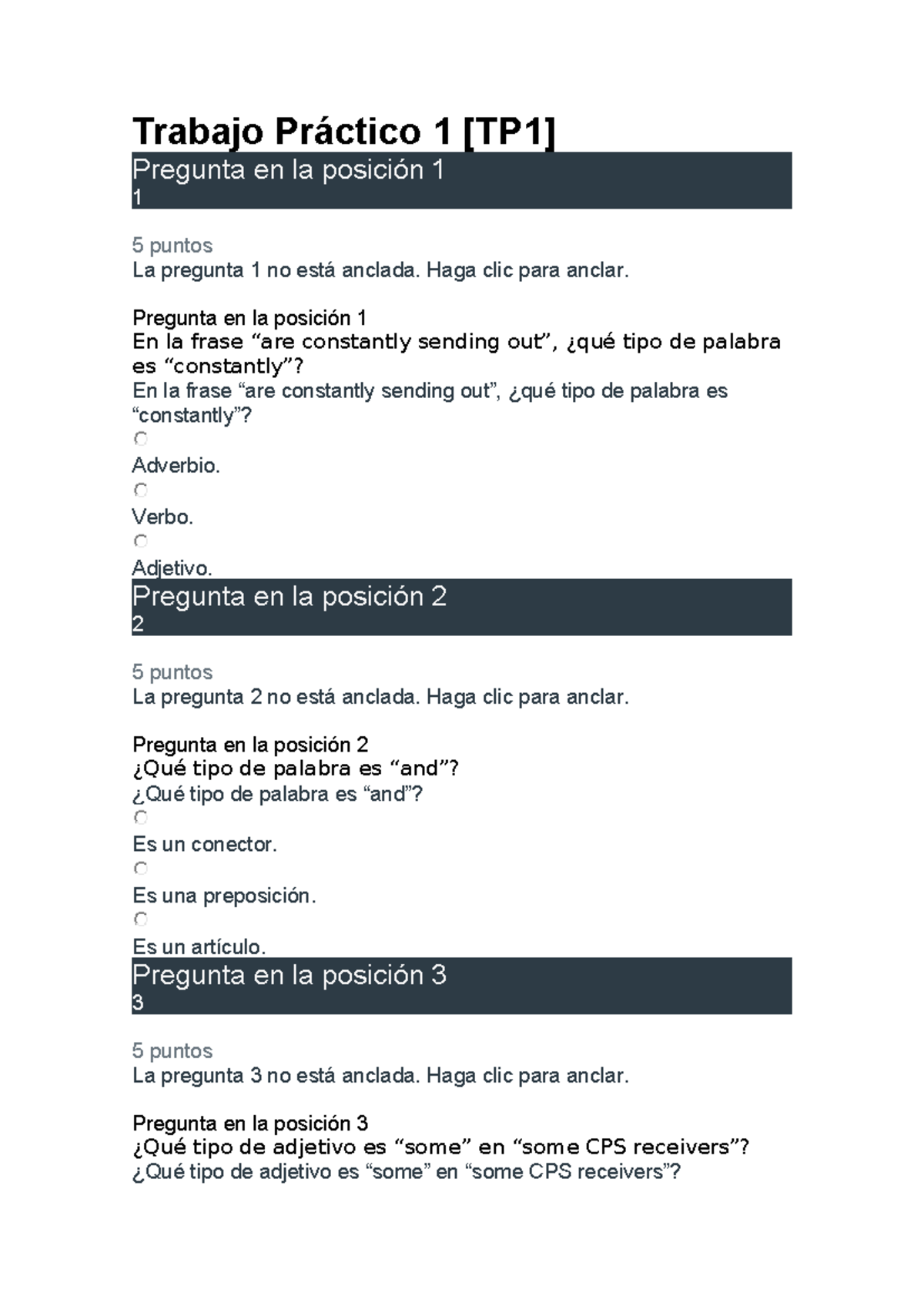 Trabajo Práctico 1 [TP1]

Pregunta en la posición 1
1

5 puntos
La pregunta 1 no está anclada. Haga clic para anclar.

Pregunta en la posición 1
En la frase “are constantly sending out”, ¿qué tipo de palabra es “constantly”?
En la frase “are constantly sending out”, ¿qué tipo de palabra es “constantly”?

Adverbio.

Verbo.

Adjetivo.

Pregunta en la posición 2
2

5 puntos
La pregunta 2 no está anclada. Haga clic para anclar.

Pregunta en la posición 2
¿Qué tipo de palabra es “and”?
¿Qué tipo de palabra es “and”?

Es un conector.

Es una preposición.

Es un artículo.

Pregunta en la posición 3
3

5 puntos
La pregunta 3 no está anclada. Haga clic para anclar.

Pregunta en la posición 3
¿Qué tipo de adjetivo es “some” en “some CPS receivers”?
¿Qué tipo de adjetivo es “some” en “some CPS receivers”?